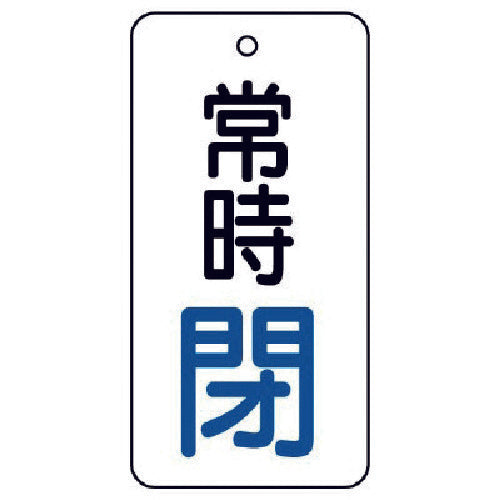 常時
閉